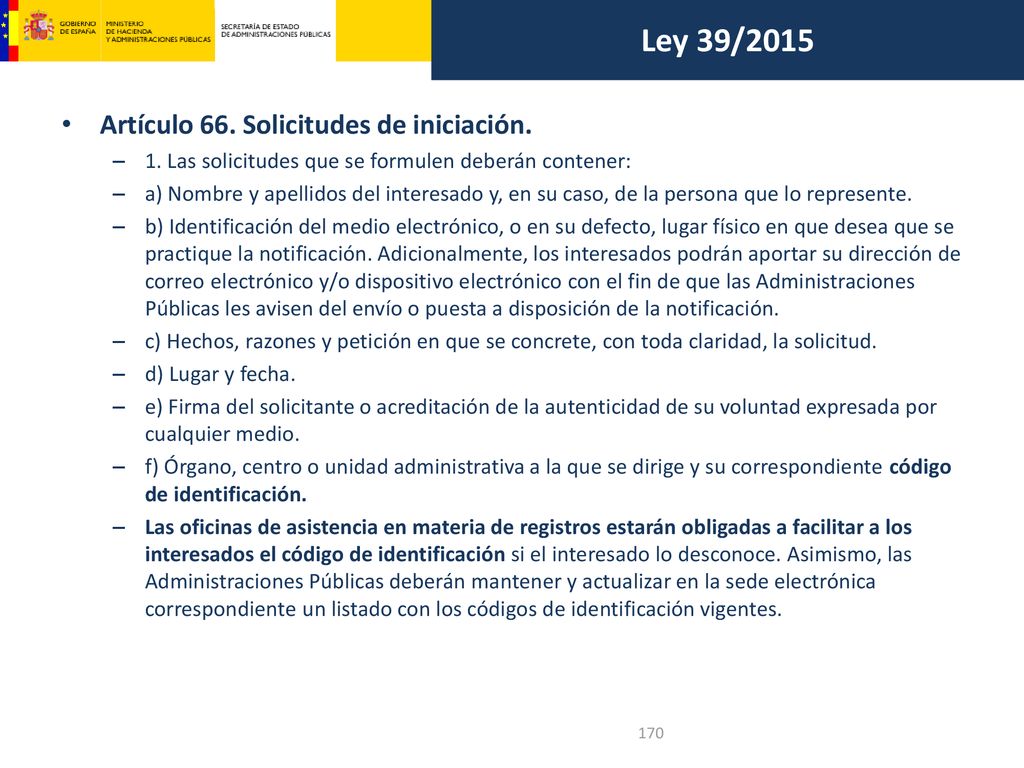 GOBIERNO DE ESPAÑA MINISTERIO DE HACIENDA Y ADMINISTRACIONES PÚBLICAS SECRETARÍA DE ESTADO DE ADMINISTRACIONES PÚBLICAS

Ley 39/2015

• Artículo 66. Solicitudes de iniciación.
– 1. Las solicitudes que se formulen deberán contener:
– a) Nombre y apellidos del interesado y, en su caso, de la persona que lo represente.
– b) Identificación del medio electrónico, o en su defecto, lugar físico en que desea que se practique la notificación. Adicionalmente, los interesados podrán aportar su dirección de correo electrónico y/o dispositivo electrónico con el fin de que las Administraciones Públicas les avisen del envío o puesta a disposición de la notificación.
– c) Hechos, razones y petición en que se concrete, con toda claridad, la solicitud.
– d) Lugar y fecha.
– e) Firma del solicitante o acreditación de la autenticidad de su voluntad expresada por cualquier medio.
– f) Órgano, centro o unidad administrativa a la que se dirige y su correspondiente código de identificación.
– Las oficinas de asistencia en materia de registros estarán obligadas a facilitar a los interesados el código de identificación si el interesado lo desconoce. Asimismo, las Administraciones Públicas deberán mantener y actualizar en la sede electrónica correspondiente un listado con los códigos de identificación vigentes.

170